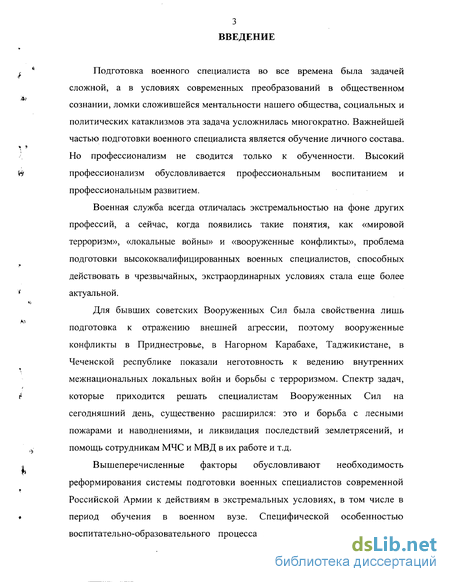 3

ВВЕДЕНИЕ

Подготовка военного специалиста во все времена была задачей сложной, а в условиях современных преобразований в общественном сознании, ломки сложившейся ментальности нашего общества, социальных и политических катаклизмов эта задача усложнилась многократно. Важнейшей частью подготовки военного специалиста является обучение личного состава. Но профессионализм не сводится только к обученности. Высокий профессионализм обусловливается профессиональным воспитанием и профессиональным развитием.

Военная служба всегда отличалась экстремальностью на фоне других профессий, а сейчас, когда появились такие понятия, как «мировой терроризм», «локальные войны» и «вооруженные конфликты», проблема подготовки высококвалифицированных военных специалистов, способных действовать в чрезвычайных, экстраординарных условиях стала еще более актуальной.

Для бывших советских Вооруженных Сил была свойственна лишь подготовка к отражению внешней агрессии, поэтому вооруженные конфликты в Приднестровье, в Нагорном Карабахе, Таджикистане, в Чеченской республике показали неготовность к ведению внутренних межнациональных локальных войн и борьбы с терроризмом. Спектр задач, которые приходится решать специалистам Вооруженных Сил на сегодняшний день, существенно расширился: это и борьба с лесными пожарами и наводнениями, и ликвидация последствий землетрясений, и помощь сотрудникам МЧС и МВД в их работе и т.д.

Вышеперечисленные факторы обусловливают необходимость реформирования системы подготовки военных специалистов современной Российской Армии к действиям в экстремальных условиях, в том числе в период обучения в военном вузе. Специфической особенностью воспитательно-образовательного процесса

dsLib.net
библиотека диссертаций